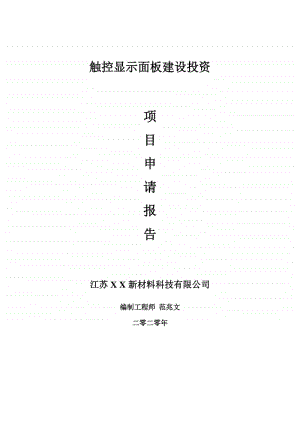 触控显示面板建设投资

项
目
申
请
报
告

江苏 X X 新材料科技有限公司

编制工程师 范兆文

二零二零年